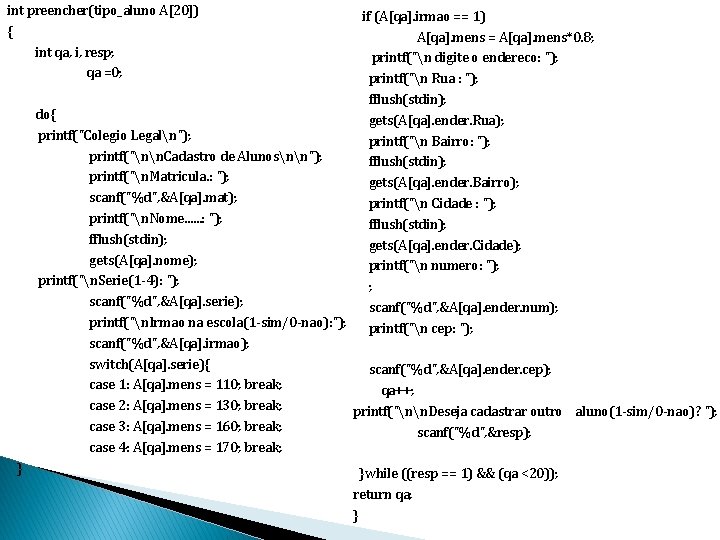 int preencher(tipo_aluno A[20])
{
int qa, i, resp;
qa =0;

do{
printf("Colegio Legal\n");
printf("\n\nCadastro de Alunos\n\n");
printf("\nMatricula.: ");
scanf("%d",&A[qa].mat);
printf("\nNome......: ");
fflush(stdin);
gets(A[qa].nome);
printf("\nSerie(1-4): ");
scanf("%d",&A[qa].serie);
printf("\nIrmao na escola(1-sim/0-nao):");
scanf("%d",&A[qa].irmao);
switch(A[qa].serie){
case 1: A[qa].mens = 110; break;
case 2: A[qa].mens = 130; break;
case 3: A[qa].mens = 160; break;
case 4: A[qa].mens = 170; break;
}

if (A[qa].irmao == 1)
A[qa].mens = A[qa].mens*0.8;
printf("\n digite o endereco: ");
printf("\n Rua : ");
fflush(stdin);
gets(A[qa].ender.Rua);
printf("\n Bairro : ");
fflush(stdin);
gets(A[qa].ender.Bairro);
printf("\n Cidade : ");
fflush(stdin);
gets(A[qa].ender.Cidade);
printf("\n numero : ");
;
scanf("%d",&A[qa].ender.num);
printf("\n cep: ");

scanf("%d",&A[qa].ender.cep);
qa++;
printf("\n\nDeseja cadastrar outro aluno (1-sim/0-nao)? ");
scanf("%d",&resp);

}while ((resp == 1) && (qa <20));
return qa;
}